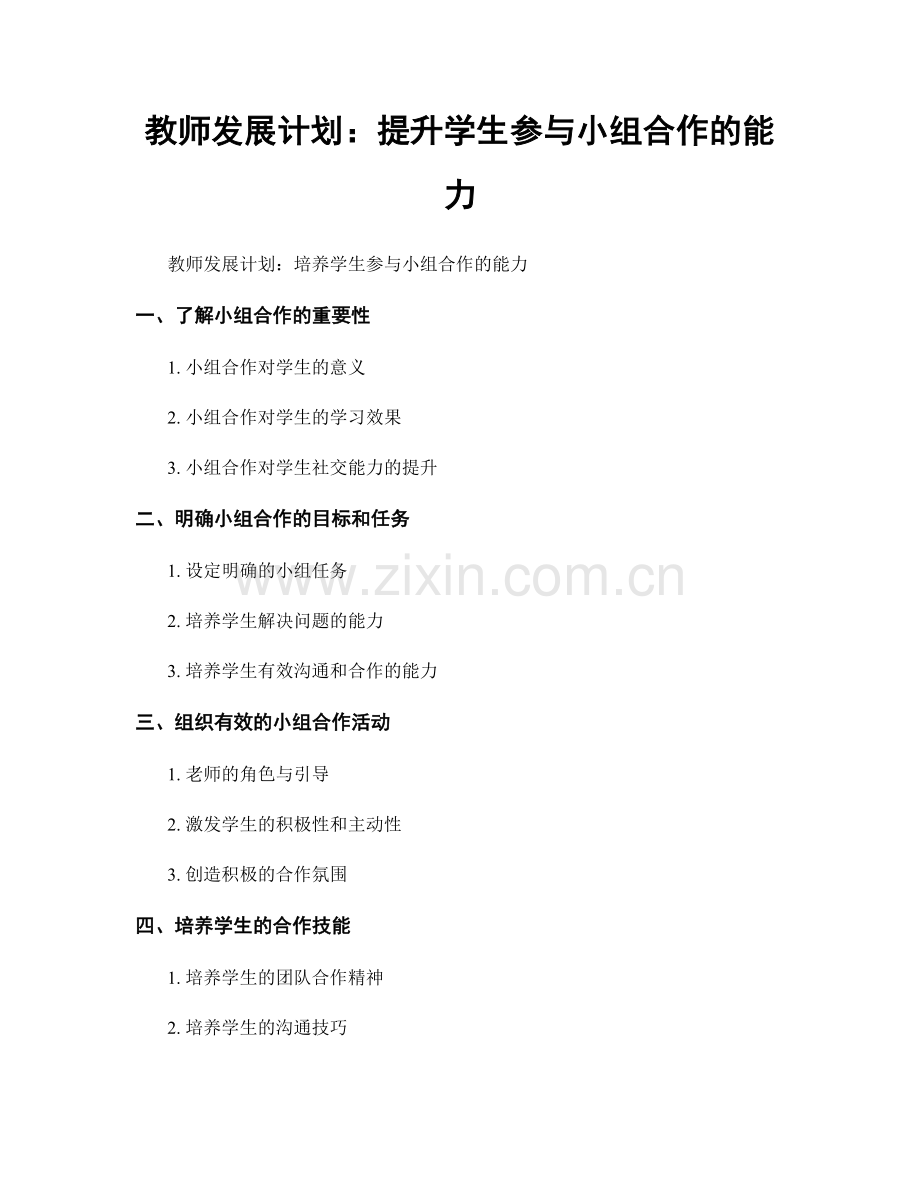 教师发展计划：提升学生参与小组合作的能力

教师发展计划：培养学生参与小组合作的能力

一、了解小组合作的重要性

1. 小组合作对学生的意义

2. 小组合作对学生的学习效果

3. 小组合作对学生社交能力的提升

二、明确小组合作的目标和任务

1. 设定明确的小组任务

2. 培养学生解决问题的能力

3. 培养学生有效沟通和合作的能力

三、组织有效的小组合作活动

1. 老师的角色与引导

2. 激发学生的积极性和主动性

3. 创造积极的合作氛围

四、培养学生的合作技能

1. 培养学生的团队合作精神

2. 培养学生的沟通技巧

www.zixin.com.cn